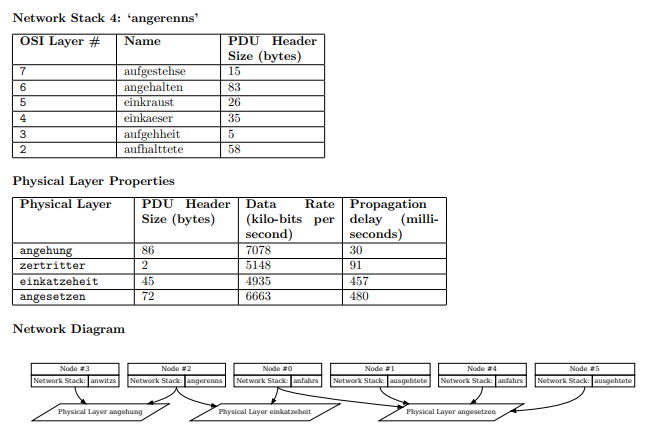 **Network Stack 4: 'angerenns'**

| OSI Layer # | Name | PDU Header Size (bytes) |
|---|---|---|
| 7 | aufgestehse | 15 |
| 6 | angehalten | 83 |
| 5 | einkraust | 26 |
| 4 | einkaeser | 35 |
| 3 | aufgehheit | 5 |
| 2 | aufhalttete | 58 |

**Physical Layer Properties**

| Physical Layer | PDU Header Size (bytes) | Data Rate (kilo-bits per second) | Propagation delay (milli-seconds) |
|---|---|---|---|
| angehung | 86 | 7078 | 30 |
| zertritter | 2 | 5148 | 91 |
| einkatzeheit | 45 | 4935 | 457 |
| angesetzen | 72 | 6663 | 480 |

**Network Diagram**

Node #3
Network Stack: anwitzs

Node #2
Network Stack: angerenns

Node #0
Network Stack: anfahrs

Node #1
Network Stack: ausgehtete

Node #4
Network Stack: anfahrs

Node #5
Network Stack: ausgehtete

Physical Layer angehung

Physical Layer einkatzeheit

Physical Layer angesetzen